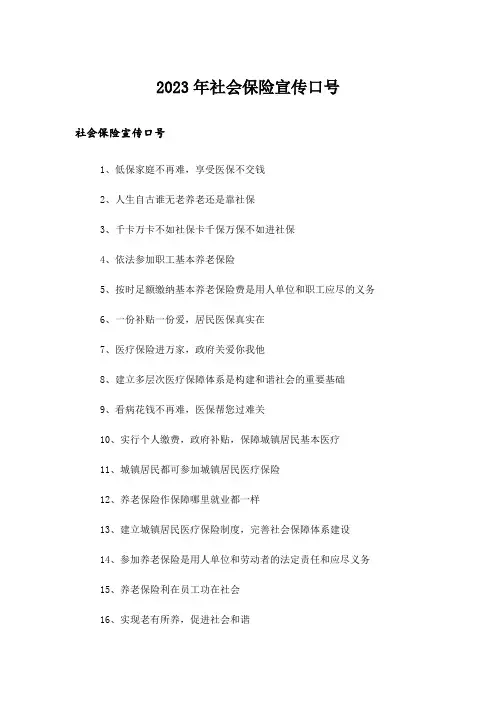 2023年社会保险宣传口号

社会保险宣传口号

1、低保家庭不再难，享受医保不交钱

2、人生自古谁无老养老还是靠社保

3、千卡万卡不如社保卡千保万保不如进社保

4、依法参加职工基本养老保险

5、按时足额缴纳基本养老保险费是用人单位和职工应尽的义务

6、一份补贴一份爱，居民医保真实在

7、医疗保险进万家，政府关爱你我他

8、建立多层次医疗保障体系是构建和谐社会的重要基础

9、看病花钱不再难，医保帮您过难关

10、实行个人缴费，政府补贴，保障城镇居民基本医疗

11、城镇居民都可参加城镇居民医疗保险

12、养老保险作保障哪里就业都一样

13、建立城镇居民医疗保险制度，完善社会保障体系建设

14、参加养老保险是用人单位和劳动者的法定责任和应尽义务

15、养老保险利在员工功在社会

16、实现老有所养，促进社会和谐